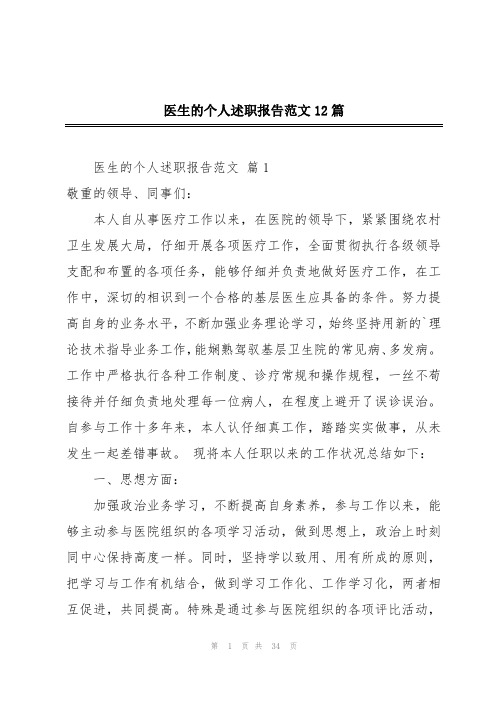 医生的个人述职报告范文 12 篇

医生的个人述职报告范文 篇 1

敬重的领导、同事们：

本人自从事医疗工作以来，在医院的领导下，紧紧围绕农村卫生发展大局，仔细开展各项医疗工作，全面贯彻执行各级领导支配和布置的各项任务，能够仔细并负责地做好医疗工作，在工作中，深切的相识到一个合格的基层医生应具备的条件。努力提高自身的业务水平，不断加强业务理论学习，始终坚持用新的`理论技术指导业务工作，能娴熟驾驭基层卫生院的常见病、多发病。工作中严格执行各种工作制度、诊疗常规和操作规程，一丝不苟接待并仔细负责地处理每一位病人，在程度上避开了误诊误治。自参与工作十多年来，本人认仔细真工作，踏踏实实做事，从未发生一起差错事故。 现将本人任职以来的工作状况总结如下：

一、思想方面：

加强政治业务学习，不断提高自身素养，参与工作以来，能够主动参与医院组织的各项学习活动，做到思想上，政治上时刻同中心保持高度一样。同时，坚持学以致用、用有所成的原则，把学习与工作有机结合，做到学习工作化、工作学习化，两者相互促进，共同提高。特殊是通过参与医院组织的各项评比活动，

第 1 页 共 34 页